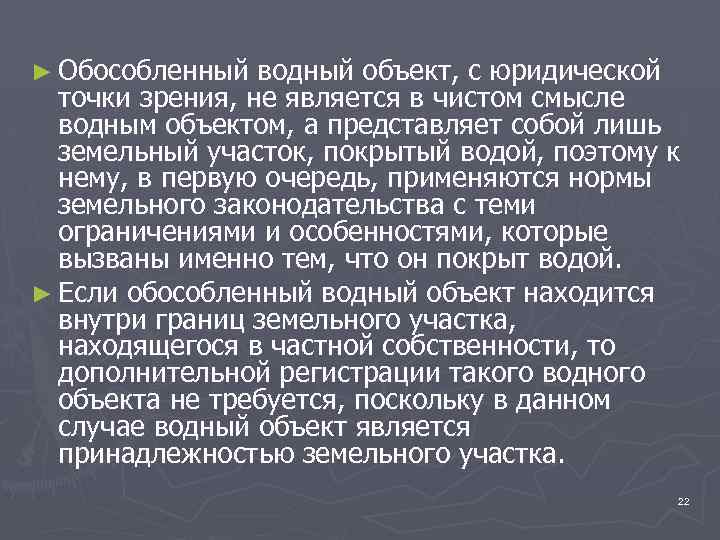 ► Обособленный водный объект, с юридической точки зрения, не является в чистом смысле водным объектом, а представляет собой лишь земельный участок, покрытый водой, поэтому к нему, в первую очередь, применяются нормы земельного законодательства с теми ограничениями и особенностями, которые вызваны именно тем, что он покрыт водой.

► Если обособленный водный объект находится внутри границ земельного участка, находящегося в частной собственности, то дополнительной регистрации такого водного объекта не требуется, поскольку в данном случае водный объект является принадлежностью земельного участка.

22